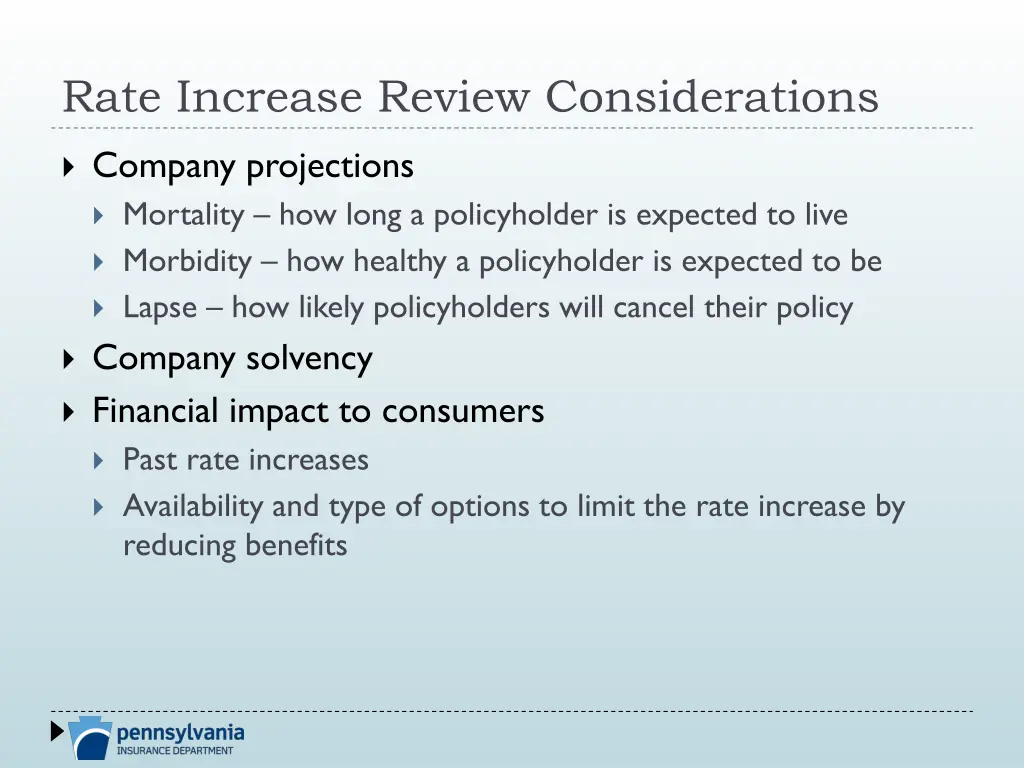 Rate Increase Review Considerations

Company projections

Mortality – how long a policyholder is expected to live

Morbidity – how healthy a policyholder is expected to be

Lapse – how likely policyholders will cancel their policy

Company solvency

Financial impact to consumers

Past rate increases

Availability and type of options to limit the rate increase by reducing benefits

pennsylvania
INSURANCE DEPARTMENT